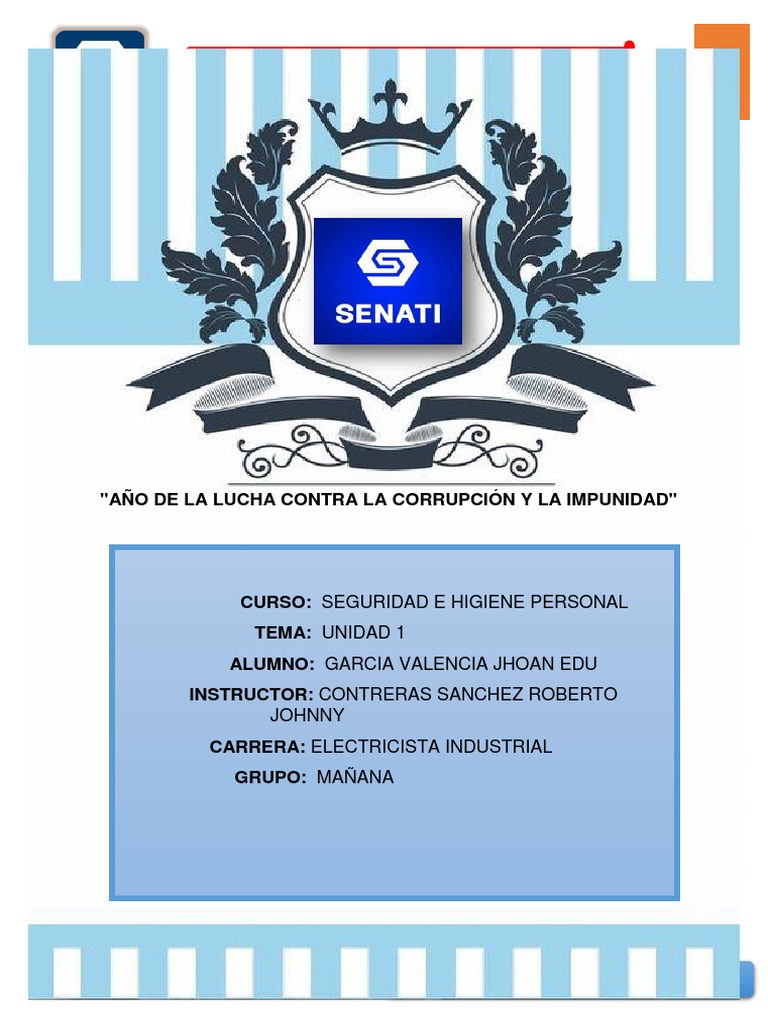 SENATI

"AÑO DE LA LUCHA CONTRA LA CORRUPCIÓN Y LA IMPUNIDAD"

CURSO: SEGURIDAD E HIGIENE PERSONAL
TEMA: UNIDAD 1
ALUMNO: GARCIA VALENCIA JHOAN EDU
INSTRUCTOR: CONTRERAS SANCHEZ ROBERTO JOHNNY
CARRERA: ELECTRICISTA INDUSTRIAL
GRUPO: MAÑANA